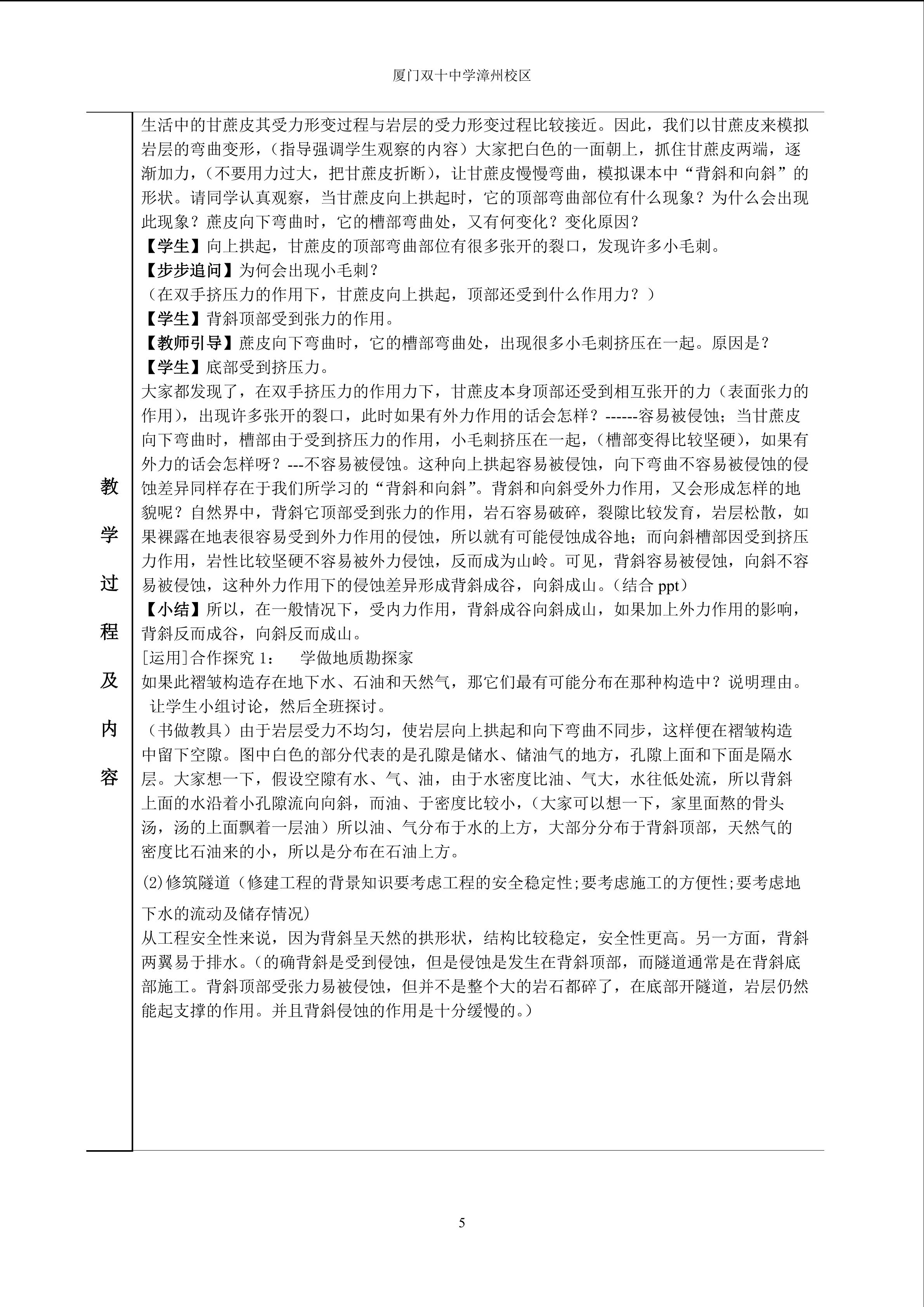 厦门双十中学漳州校区

教学过程及内容

生活中的甘蔗皮其受力形变过程与岩层的受力形变过程比较接近。因此，我们以甘蔗皮来模拟岩层的弯曲变形，（指导强调学生观察的内容）大家把白色的一面朝上，抓住甘蔗皮两端，逐渐加力，（不要用力过大，把甘蔗皮折断），让甘蔗皮慢慢弯曲，模拟课本中“背斜和向斜”的形状。请同学认真观察，当甘蔗皮向上拱起时，它的顶部弯曲部位有什么现象？为什么会出现此现象？蔗皮向下弯曲时，它的槽部弯曲处，又有何变化？变化原因？

【学生】向上拱起，甘蔗皮的顶部弯曲部位有很多张开的裂口，发现许多小毛刺。

【步步追问】为何会出现小毛刺？

（在双手挤压力的作用下，甘蔗皮向上拱起，顶部还受到什么作用力？）

【学生】背斜顶部受到张力的作用。

【教师引导】蔗皮向下弯曲时，它的槽部弯曲处，出现很多小毛刺挤压在一起。原因是？

【学生】底部受到挤压力。

大家都发现了，在双手挤压力的作用力下，甘蔗皮本身顶部还受到相互张开的力（表面张力的作用），出现许多张开的裂口，此时如果有外力作用的话会怎样？------容易被侵蚀；当甘蔗皮向下弯曲时，槽部由于受到挤压力的作用，小毛刺挤压在一起，（槽部变得比较坚硬），如果有外力的话会怎样呀？---不容易被侵蚀。这种向上拱起容易被侵蚀，向下弯曲不容易被侵蚀的侵蚀差异同样存在于我们所学习的“背斜和向斜”。背斜和向斜受外力作用，又会形成怎样的地貌呢？自然界中，背斜它顶部受到张力的作用，岩石容易破碎，裂隙比较发育，岩层松散，如果裸露在地表很容易受到外力作用的侵蚀，所以就有可能侵蚀成谷地；而向斜槽部因受到挤压力作用，岩性比较坚硬不容易被外力侵蚀，反而成为山岭。可见，背斜容易被侵蚀，向斜不容易被侵蚀，这种外力作用下的侵蚀差异形成背斜成谷，向斜成山。（结合ppt）

【小结】所以，在一般情况下，受内力作用，背斜成谷向斜成山，如果加上外力作用的影响，背斜反而成谷，向斜反而成山。

[运用]合作探究1： 学做地质勘探家

如果此褶皱构造存在地下水、石油和天然气，那它们最有可能分布在那种构造中？说明理由。

让学生小组讨论，然后全班探讨。

（书做教具）由于岩层受力不均匀，使岩层向上拱起和向下弯曲不同步，这样便在褶皱构造中留下空隙。图中白色的部分代表的是孔隙是储水、储油气的地方，孔隙上面和下面是隔水层。大家想一下，假设空隙有水、气、油，由于水密度比油、气大，水往低处流，所以背斜上面的水沿着小孔隙流向向斜，而油、于密度比较小，（大家可以想一下，家里面熬的骨头汤，汤的上面飘着一层油）所以油、气分布于水的上方，大部分分布于背斜顶部，天然气的密度比石油来的小，所以是分布在石油上方。

⑵修筑隧道（修建工程的背景知识要考虑工程的安全稳定性;要考虑施工的方便性;要考虑地下水的流动及储存情况）

从工程安全性来说，因为背斜呈天然的拱形状，结构比较稳定，安全性更高。另一方面，背斜两翼易于排水。（的确背斜是受到侵蚀，但是侵蚀是发生在背斜顶部，而隧道通常是在背斜底部施工。背斜顶部受张力易被侵蚀，但并不是整个大的岩石都碎了，在底部开隧道，岩层仍然能起支撑的作用。并且背斜侵蚀的作用是十分缓慢的。）

5